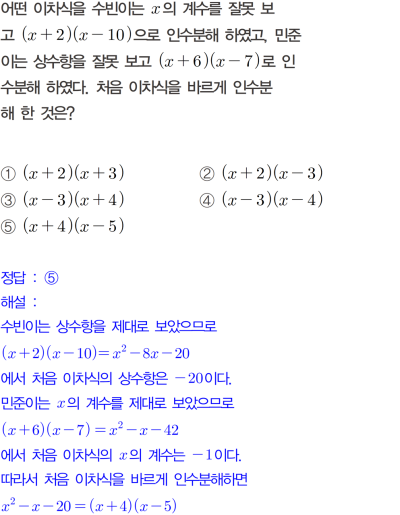 어떤 이차식을 수빈이는 $x$의 계수를 잘못 보고 $(x+2)(x-10)$으로 인수분해 하였고, 민준이는 상수항을 잘못 보고 $(x+6)(x-7)$로 인수분해 하였다. 처음 이차식을 바르게 인수분해 한 것은?

① $(x+2)(x+3)$ ② $(x+2)(x-3)$
③ $(x-3)(x+4)$ ④ $(x-3)(x-4)$
⑤ $(x+4)(x-5)$

정답 : ⑤
해설 :
수빈이는 상수항을 제대로 보았으므로
$(x+2)(x-10)=x^2-8x-20$
에서 처음 이차식의 상수항은 $-20$이다.
민준이는 $x$의 계수를 제대로 보았으므로
$(x+6)(x-7)=x^2-x-42$
에서 처음 이차식의 $x$의 계수는 $-1$이다.
따라서 처음 이차식을 바르게 인수분해하면
$x^2-x-20=(x+4)(x-5)$